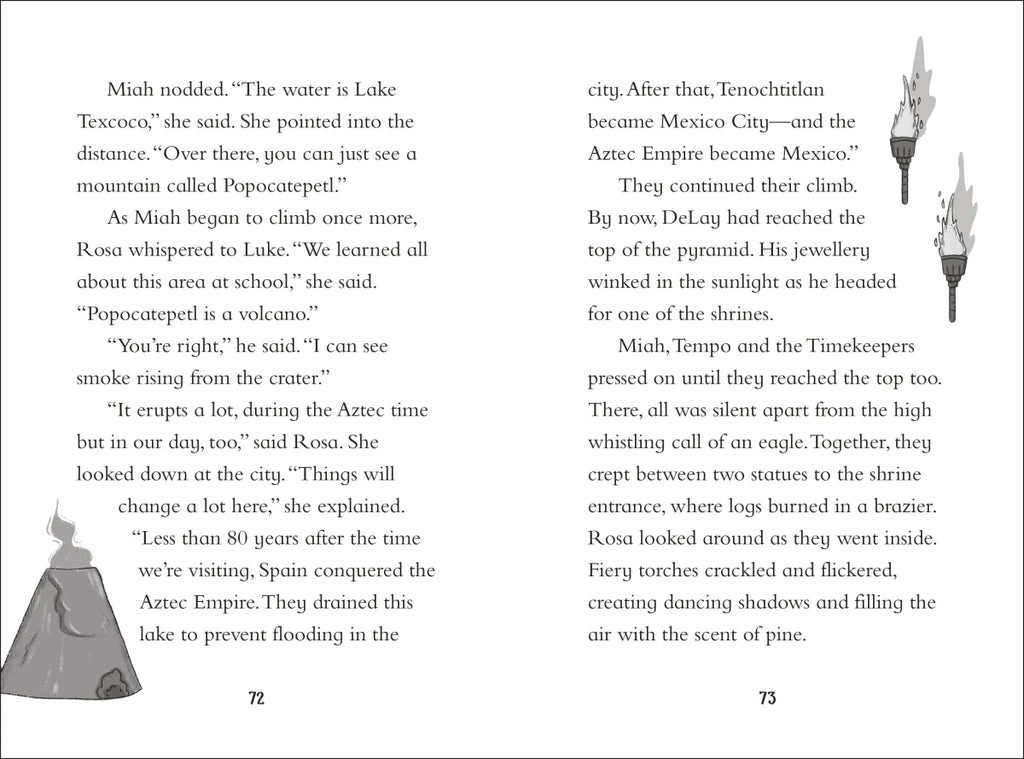 Miah nodded. "The water is Lake Texcoco," she said. She pointed into the distance. "Over there, you can just see a mountain called Popocatepetl."

As Miah began to climb once more, Rosa whispered to Luke. "We learned all about this area at school," she said. "Popocatepetl is a volcano."

"You're right," he said. "I can see smoke rising from the crater."

"It erupts a lot, during the Aztec time but in our day, too," said Rosa. She looked down at the city. "Things will change a lot here," she explained. "Less than 80 years after the time we're visiting, Spain conquered the Aztec Empire. They drained this lake to prevent flooding in the

72

city. After that, Tenochtitlan became Mexico City—and the Aztec Empire became Mexico."

They continued their climb. By now, DeLay had reached the top of the pyramid. His jewellery winked in the sunlight as he headed for one of the shrines.

Miah, Tempo and the Timekeepers pressed on until they reached the top too. There, all was silent apart from the high whistling call of an eagle. Together, they crept between two statues to the shrine entrance, where logs burned in a brazier. Rosa looked around as they went inside. Fiery torches crackled and flickered, creating dancing shadows and filling the air with the scent of pine.

73